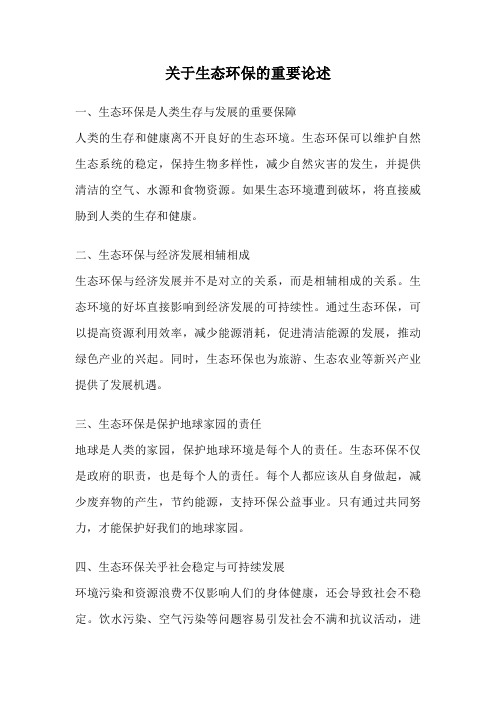 关于生态环保的重要论述

一、生态环保是人类生存与发展的重要保障

人类的生存和健康离不开良好的生态环境。生态环保可以维护自然生态系统的稳定，保持生物多样性，减少自然灾害的发生，并提供清洁的空气、水源和食物资源。如果生态环境遭到破坏，将直接威胁到人类的生存和健康。

二、生态环保与经济发展相辅相成

生态环保与经济发展并不是对立的关系，而是相辅相成的关系。生态环境的好坏直接影响到经济发展的可持续性。通过生态环保，可以提高资源利用效率，减少能源消耗，促进清洁能源的发展，推动绿色产业的兴起。同时，生态环保也为旅游、生态农业等新兴产业提供了发展机遇。

三、生态环保是保护地球家园的责任

地球是人类的家园，保护地球环境是每个人的责任。生态环保不仅是政府的职责，也是每个人的责任。每个人都应该从自身做起，减少废弃物的产生，节约能源，支持环保公益事业。只有通过共同努力，才能保护好我们的地球家园。

四、生态环保关乎社会稳定与可持续发展

环境污染和资源浪费不仅影响人们的身体健康，还会导致社会不稳定。饮水污染、空气污染等问题容易引发社会不满和抗议活动，进